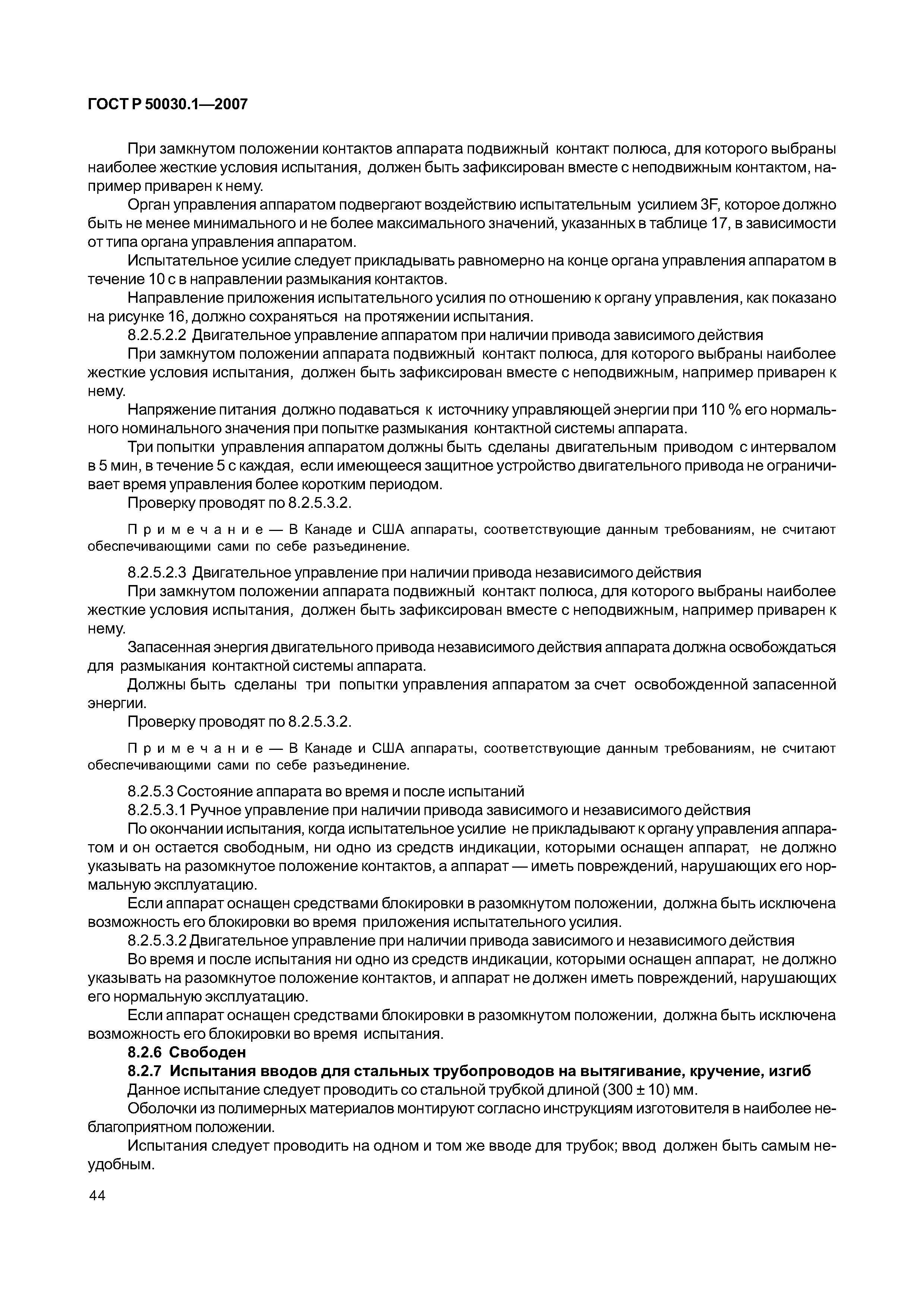 ГОСТ Р 50030.1—2007

При замкнутом положении контактов аппарата подвижный контакт полюса, для которого выбраны наиболее жесткие условия испытания, должен быть зафиксирован вместе с неподвижным контактом, например приварен к нему.

Орган управления аппаратом подвергают воздействию испытательным усилием 3F, которое должно быть не менее минимального и не более максимального значений, указанных в таблице 17, в зависимости от типа органа управления аппаратом.

Испытательное усилие следует прикладывать равномерно на конце органа управления аппаратом в течение 10 с в направлении размыкания контактов.

Направление приложения испытательного усилия по отношению к органу управления, как показано на рисунке 16, должно сохраняться на протяжении испытания.

8.2.5.2.2 Двигательное управление аппаратом при наличии привода зависимого действия

При замкнутом положении аппарата подвижный контакт полюса, для которого выбраны наиболее жесткие условия испытания, должен быть зафиксирован вместе с неподвижным, например приварен к нему.

Напряжение питания должно подаваться к источнику управляющей энергии при 110 % его нормального номинального значения при попытке размыкания контактной системы аппарата.

Три попытки управления аппаратом должны быть сделаны двигательным приводом с интервалом в 5 мин, в течение 5 с каждая, если имеющееся защитное устройство двигательного привода не ограничивает время управления более коротким периодом.

Проверку проводят по 8.2.5.3.2.

Примечание — В Канаде и США аппараты, соответствующие данным требованиям, не считают обеспечивающими сами по себе разъединение.

8.2.5.2.3 Двигательное управление при наличии привода независимого действия

При замкнутом положении аппарата подвижный контакт полюса, для которого выбраны наиболее жесткие условия испытания, должен быть зафиксирован вместе с неподвижным, например приварен к нему.

Запасенная энергия двигательного привода независимого действия аппарата должна освобождаться для размыкания контактной системы аппарата.

Должны быть сделаны три попытки управления аппаратом за счет освобожденной запасенной энергии.

Проверку проводят по 8.2.5.3.2.

Примечание — В Канаде и США аппараты, соответствующие данным требованиям, не считают обеспечивающими сами по себе разъединение.

8.2.5.3 Состояние аппарата во время и после испытаний

8.2.5.3.1 Ручное управление при наличии привода зависимого и независимого действия

По окончании испытания, когда испытательное усилие не прикладывают к органу управления аппаратом и он остается свободным, ни одно из средств индикации, которыми оснащен аппарат, не должно указывать на разомкнутое положение контактов, а аппарат — иметь повреждений, нарушающих его нормальную эксплуатацию.

Если аппарат оснащен средствами блокировки в разомкнутом положении, должна быть исключена возможность его блокировки во время приложения испытательного усилия.

8.2.5.3.2 Двигательное управление при наличии привода зависимого и независимого действия

Во время и после испытания ни одно из средств индикации, которыми оснащен аппарат, не должно указывать на разомкнутое положение контактов, и аппарат не должен иметь повреждений, нарушающих его нормальную эксплуатацию.

Если аппарат оснащен средствами блокировки в разомкнутом положении, должна быть исключена возможность его блокировки во время испытания.

8.2.6 Свободен

8.2.7 Испытания вводов для стальных трубопроводов на вытягивание, кручение, изгиб

Данное испытание следует проводить со стальной трубкой длиной (300 ± 10) мм.

Оболочки из полимерных материалов монтируют согласно инструкциям изготовителя в наиболее неблагоприятном положении.

Испытания следует проводить на одном и том же вводе для трубок; ввод должен быть самым неудобным.

44